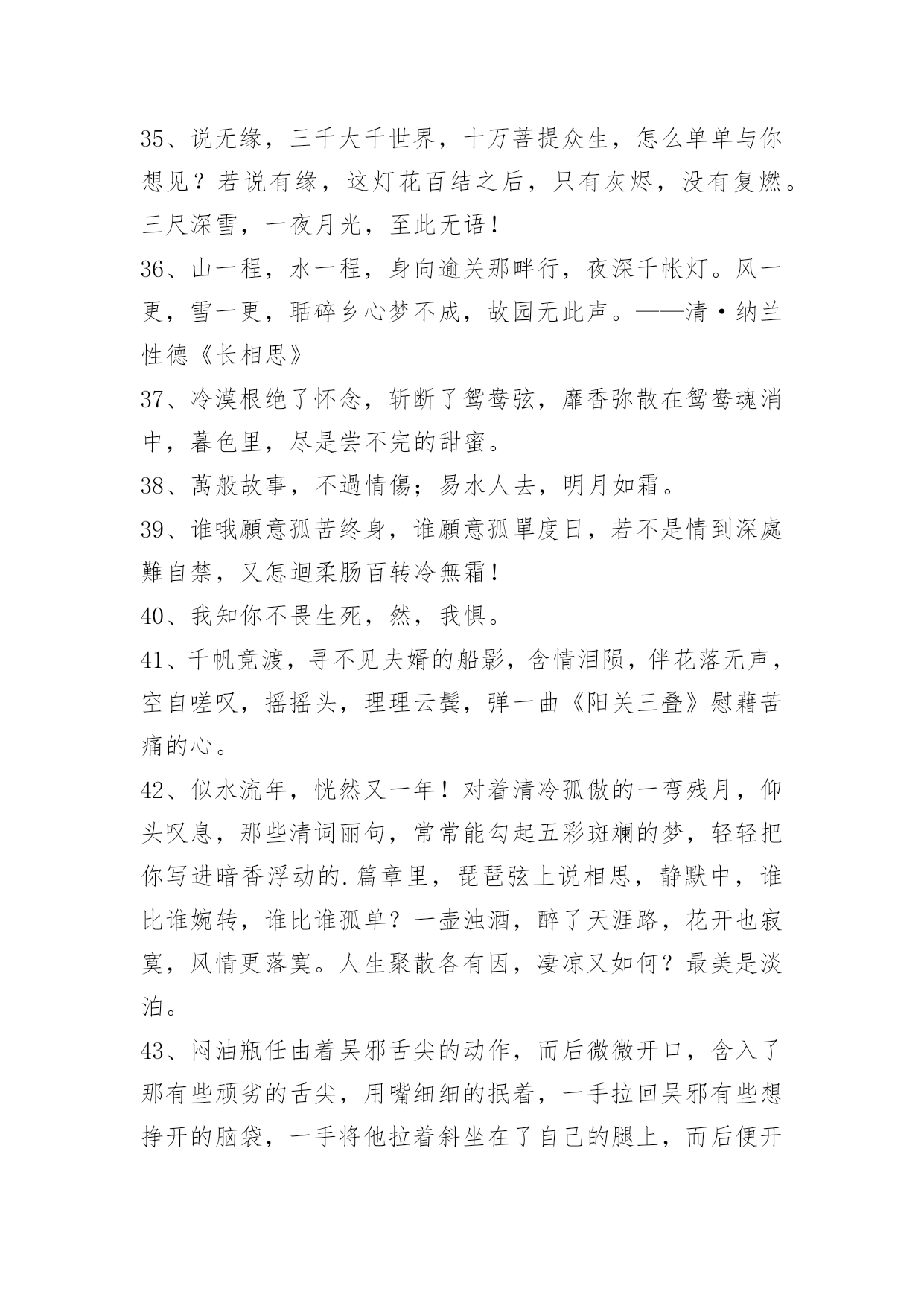 35、说无缘，三千大千世界，十万菩提众生，怎么单单与你想见？若说有缘，这灯花百结之后，只有灰烬，没有复燃。三尺深雪，一夜月光，至此无语！

36、山一程，水一程，身向逾关那畔行，夜深千帐灯。风一更，雪一更，聒碎乡心梦不成，故园无此声。——清·纳兰性德《长相思》

37、冷漠根绝了怀念，斩断了鸳鸯弦，靡香弥散在鸳鸯魂消中，暮色里，尽是尝不完的甜蜜。

38、萬般故事，不過情傷；易水人去，明月如霜。

39、谁哦願意孤苦终身，谁願意孤單度日，若不是情到深處難自禁，又怎迴柔肠百转冷無霜！

40、我知你不畏生死，然，我惧。

41、千帆竟渡，寻不见夫婿的船影，含情泪陨，伴花落无声，空自嗟叹，摇摇头，理理云鬓，弹一曲《阳关三叠》慰藉苦痛的心。

42、似水流年，恍然又一年！对着清冷孤傲的一弯残月，仰头叹息，那些清词丽句，常常能勾起五彩斑斓的梦，轻轻把你写进暗香浮动的.篇章里，琵琶弦上说相思，静默中，谁比谁婉转，谁比谁孤单？一壶浊酒，醉了天涯路，花开也寂寞，风情更落寞。人生聚散各有因，凄凉又如何？最美是淡泊。

43、闷油瓶任由着吴邪舌尖的动作，而后微微开口，含入了那有些顽劣的舌尖，用嘴细细的抿着，一手拉回吴邪有些想挣开的脑袋，一手将他拉着斜坐在了自己的腿上，而后便开